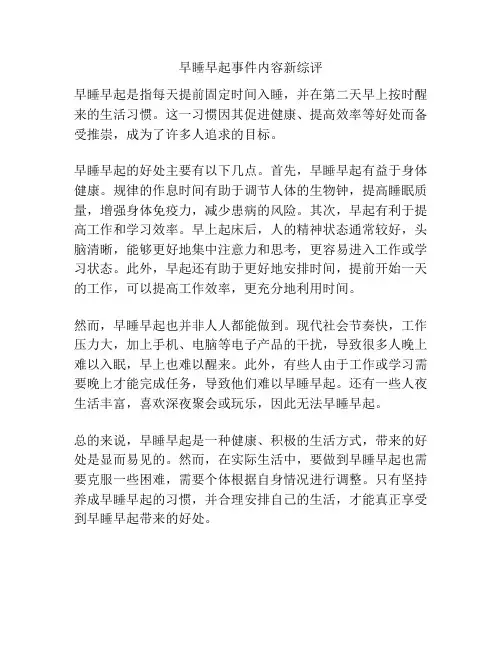 早睡早起事件内容新综评

早睡早起是指每天提前固定时间入睡，并在第二天早上按时醒来的生活习惯。这一习惯因其促进健康、提高效率等好处而备受推崇，成为了许多人追求的目标。

早睡早起的好处主要有以下几点。首先，早睡早起有益于身体健康。规律的作息时间有助于调节人体的生物钟，提高睡眠质量，增强身体免疫力，减少患病的风险。其次，早起有利于提高工作和学习效率。早上起床后，人的精神状态通常较好，头脑清晰，能够更好地集中注意力和思考，更容易进入工作或学习状态。此外，早起还有助于更好地安排时间，提前开始一天的工作，可以提高工作效率，更充分地利用时间。

然而，早睡早起也并非人人都能做到。现代社会节奏快，工作压力大，加上手机、电脑等电子产品的干扰，导致很多人晚上难以入眠，早上也难以醒来。此外，有些人由于工作或学习需要晚上才能完成任务，导致他们难以早睡早起。还有一些人夜生活丰富，喜欢深夜聚会或玩乐，因此无法早睡早起。

总的来说，早睡早起是一种健康、积极的生活方式，带来的好处是显而易见的。然而，在实际生活中，要做到早睡早起也需要克服一些困难，需要个体根据自身情况进行调整。只有坚持养成早睡早起的习惯，并合理安排自己的生活，才能真正享受到早睡早起带来的好处。